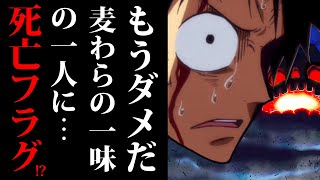 もうダメだ
麦わらの一味
の一人に…
死亡フラグ⁉